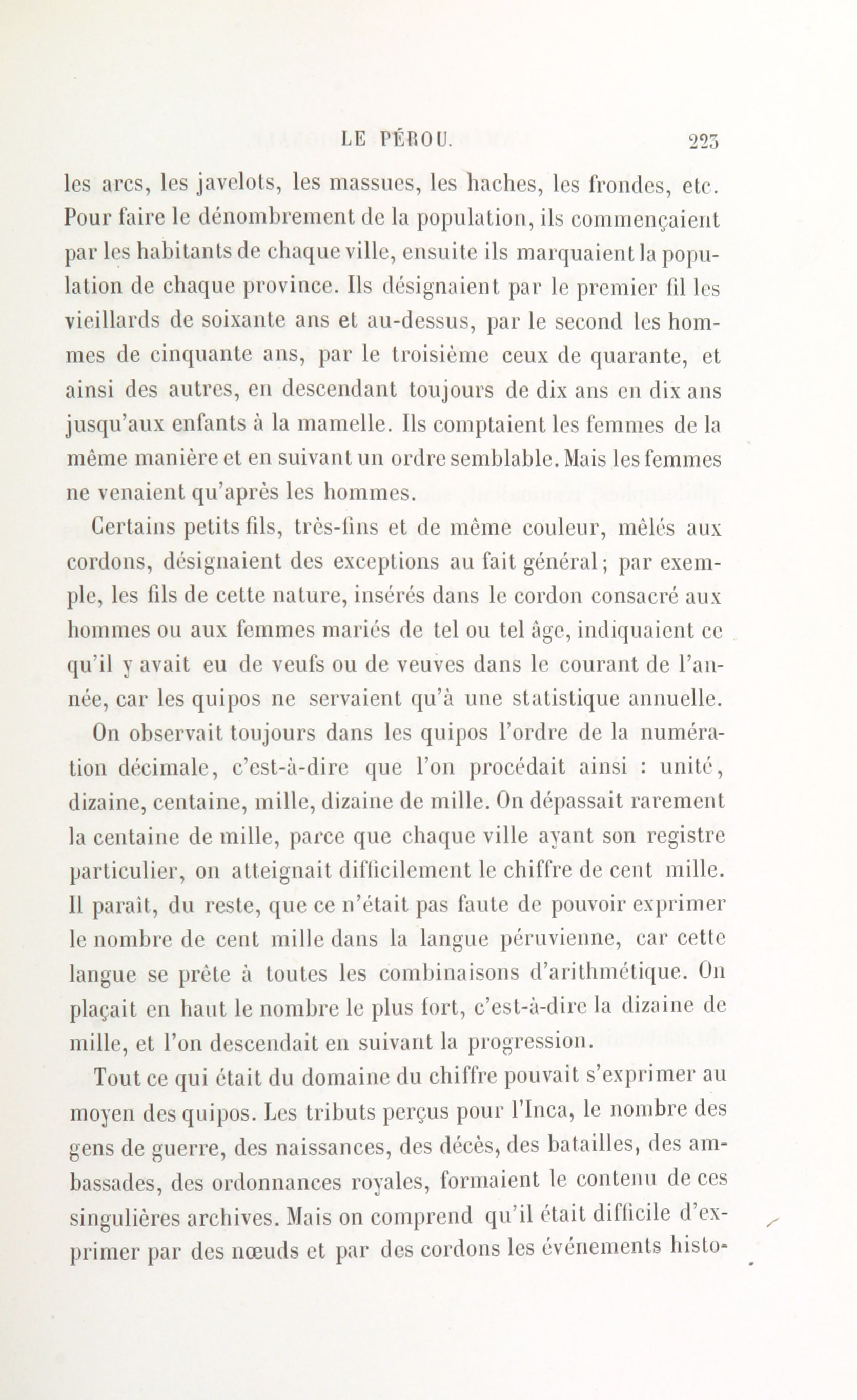 LE PÉROU. 223

les arcs, les javelots, les massues, les haches, les frondes, etc. Pour faire le dénombrement de la population, ils commençaient par les habitants de chaque ville, ensuite ils marquaient la population de chaque province. Ils désignaient par le premier fil les vieillards de soixante ans et au-dessus, par le second les hommes de cinquante ans, par le troisième ceux de quarante, et ainsi des autres, en descendant toujours de dix ans en dix ans jusqu'aux enfants à la mamelle. Ils comptaient les femmes de la même manière et en suivant un ordre semblable. Mais les femmes ne venaient qu'après les hommes.

Certains petits fils, très-fins et de même couleur, mêlés aux cordons, désignaient des exceptions au fait général; par exemple, les fils de cette nature, insérés dans le cordon consacré aux hommes ou aux femmes mariés de tel ou tel âge, indiquaient ce qu'il y avait eu de veufs ou de veuves dans le courant de l'année, car les quipos ne servaient qu'à une statistique annuelle.

On observait toujours dans les quipos l'ordre de la numération décimale, c'est-à-dire que l'on procédait ainsi : unité, dizaine, centaine, mille, dizaine de mille. On dépassait rarement la centaine de mille, parce que chaque ville ayant son registre particulier, on atteignait difficilement le chiffre de cent mille. Il paraît, du reste, que ce n'était pas faute de pouvoir exprimer le nombre de cent mille dans la langue péruvienne, car cette langue se prête à toutes les combinaisons d'arithmétique. On plaçait en haut le nombre le plus fort, c'est-à-dire la dizaine de mille, et l'on descendait en suivant la progression.

Tout ce qui était du domaine du chiffre pouvait s'exprimer au moyen des quipos. Les tributs perçus pour l'Inca, le nombre des gens de guerre, des naissances, des décès, des batailles, des ambassades, des ordonnances royales, formaient le contenu de ces singulières archives. Mais on comprend qu'il était difficile d'exprimer par des nœuds et par des cordons les événements histo-